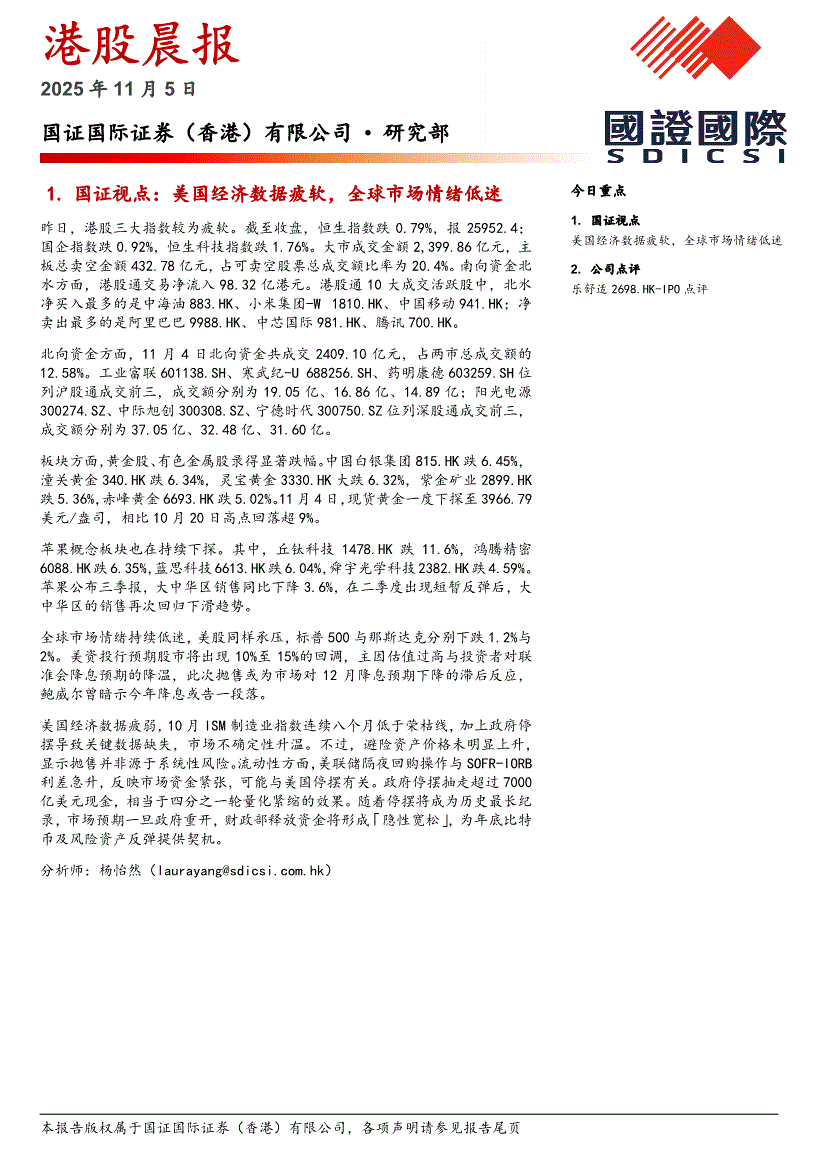 港股晨报

2025 年 11 月 5 日

国证国际证券（香港）有限公司 • 研究部

國證國際
SDICSI

1. 国证视点：美国经济数据疲软，全球市场情绪低迷

昨日，港股三大指数较为疲软。截至收盘，恒生指数跌 0.79%，报 25952.4；国企指数跌 0.92%，恒生科技指数跌 1.76%。大市成交金额 2,399.86 亿元，主板总卖空金额 432.78 亿元，占可卖空股票总成交额比率为 20.4%。南向资金北水方面，港股通交易净流入 98.32 亿港元。港股通 10 大成交活跃股中，北水净买入最多的是中海油 883.HK、小米集团-W 1810.HK、中国移动 941.HK；净卖出最多的是阿里巴巴 9988.HK、中芯国际 981.HK、腾讯 700.HK。

北向资金方面，11 月 4 日北向资金共成交 2409.10 亿元，占两市总成交额的 12.58%。工业富联 601138.SH、寒武纪-U 688256.SH、药明康德 603259.SH 位列沪股通成交前三，成交额分别为 19.05 亿、16.86 亿、14.89 亿；阳光电源 300274.SZ、中际旭创 300308.SZ、宁德时代 300750.SZ 位列深股通成交前三，成交额分别为 37.05 亿、32.48 亿、31.60 亿。

板块方面，黄金股、有色金属股录得显著跌幅。中国白银集团 815.HK 跌 6.45%，潼关黄金 340.HK 跌 6.34%，灵宝黄金 3330.HK 大跌 6.32%，紫金矿业 2899.HK 跌 5.36%，赤峰黄金 6693.HK 跌 5.02%。11 月 4 日，现货黄金一度下探至 3966.79 美元/盎司，相比 10 月 20 日高点回落超 9%。

苹果概念板块也在持续下探。其中，丘钛科技 1478.HK 跌 11.6%，鸿腾精密 6088.HK 跌 6.35%，蓝思科技 6613.HK 跌 6.04%，舜宇光学科技 2382.HK 跌 4.59%。苹果公布三季报，大中华区销售同比下降 3.6%，在二季度出现短暂反弹后，大中华区的销售再次回归下滑趋势。

全球市场情绪持续低迷，美股同样承压，标普 500 与那斯达克分别下跌 1.2%与 2%。美资投行预期股市将出现 10%至 15%的回调，主因估值过高与投资者对联准会降息预期的降温，此次抛售或为市场对 12 月降息预期下降的滞后反应，鲍威尔曾暗示今年降息或告一段落。

美国经济数据疲弱，10 月 ISM 制造业指数连续八个月低于荣枯线，加上政府停摆导致关键数据缺失，市场不确定性升温。不过，避险资产价格未明显上升，显示抛售并非源于系统性风险。流动性方面，美联储隔夜回购操作与 SOFR-IORB 利差急升，反映市场资金紧张，可能与美国停摆有关。政府停摆抽走超过 7000 亿美元现金，相当于四分之一轮量化紧缩的效果。随着停摆将成为历史最长纪录，市场预期一旦政府重开，财政部释放资金将形成「隐性宽松」，为年底比特币及风险资产反弹提供契机。

分析师：杨怡然（laurayang@sdicsi.com.hk）

今日重点

1. 国证视点
美国经济数据疲软，全球市场情绪低迷

2. 公司点评
乐舒适 2698.HK-IPO 点评

本报告版权属于国证国际证券（香港）有限公司，各项声明请参见报告尾页